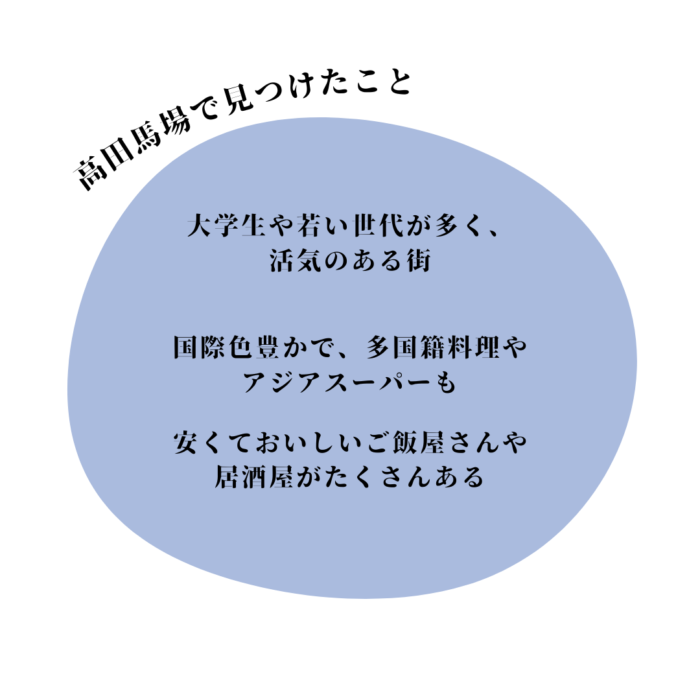 高田馬場で見つけたこと

大学生や若い世代が多く、
活気のある街

国際色豊かで、多国籍料理や
アジアスーパーも

安くておいしいご飯屋さんや
居酒屋がたくさんある